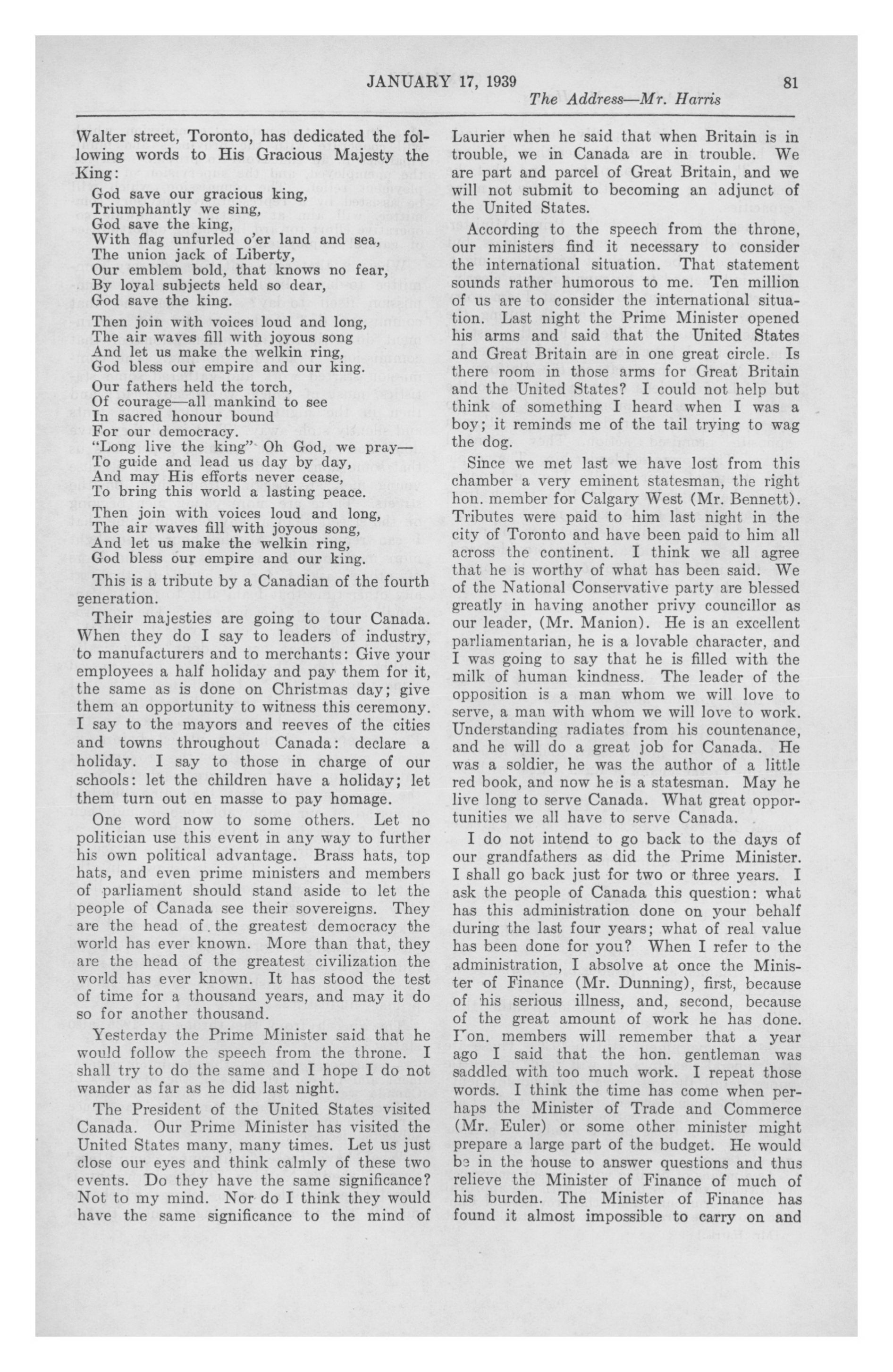 JANUARY 17, 1939 81

The Address—Mr. Harris

Walter street, Toronto, has dedicated the following words to His Gracious Majesty the King:

God save our gracious king,
Triumphantly we sing,
God save the king,
With flag unfurled o'er land and sea,
The union jack of Liberty,
Our emblem bold, that knows no fear,
By loyal subjects held so dear,
God save the king.

Then join with voices loud and long,
The air waves fill with joyous song
And let us make the welkin ring,
God bless our empire and our king.

Our fathers held the torch,
Of courage—all mankind to see
In sacred honour bound
For our democracy.
"Long live the king" Oh God, we pray—
To guide and lead us day by day,
And may His efforts never cease,
To bring this world a lasting peace.

Then join with voices loud and long,
The air waves fill with joyous song,
And let us make the welkin ring,
God bless our empire and our king.

This is a tribute by a Canadian of the fourth generation.

Their majesties are going to tour Canada. When they do I say to leaders of industry, to manufacturers and to merchants: Give your employees a half holiday and pay them for it, the same as is done on Christmas day; give them an opportunity to witness this ceremony. I say to the mayors and reeves of the cities and towns throughout Canada: declare a holiday. I say to those in charge of our schools: let the children have a holiday; let them turn out en masse to pay homage.

One word now to some others. Let no politician use this event in any way to further his own political advantage. Brass hats, top hats, and even prime ministers and members of parliament should stand aside to let the people of Canada see their sovereigns. They are the head of the greatest democracy the world has ever known. More than that, they are the head of the greatest civilization the world has ever known. It has stood the test of time for a thousand years, and may it do so for another thousand.

Yesterday the Prime Minister said that he would follow the speech from the throne. I shall try to do the same and I hope I do not wander as far as he did last night.

The President of the United States visited Canada. Our Prime Minister has visited the United States many, many times. Let us just close our eyes and think calmly of these two events. Do they have the same significance? Not to my mind. Nor do I think they would have the same significance to the mind of Laurier when he said that when Britain is in trouble, we in Canada are in trouble. We are part and parcel of Great Britain, and we will not submit to becoming an adjunct of the United States.

According to the speech from the throne, our ministers find it necessary to consider the international situation. That statement sounds rather humorous to me. Ten million of us are to consider the international situation. Last night the Prime Minister opened his arms and said that the United States and Great Britain are in one great circle. Is there room in those arms for Great Britain and the United States? I could not help but think of something I heard when I was a boy; it reminds me of the tail trying to wag the dog.

Since we met last we have lost from this chamber a very eminent statesman, the right hon. member for Calgary West (Mr. Bennett). Tributes were paid to him last night in the city of Toronto and have been paid to him all across the continent. I think we all agree that he is worthy of what has been said. We of the National Conservative party are blessed greatly in having another privy councillor as our leader, (Mr. Manion). He is an excellent parliamentarian, he is a lovable character, and I was going to say that he is filled with the milk of human kindness. The leader of the opposition is a man whom we will love to serve, a man with whom we will love to work. Understanding radiates from his countenance, and he will do a great job for Canada. He was a soldier, he was the author of a little red book, and now he is a statesman. May he live long to serve Canada. What great opportunities we all have to serve Canada.

I do not intend to go back to the days of our grandfathers as did the Prime Minister. I shall go back just for two or three years. I ask the people of Canada this question: what has this administration done on your behalf during the last four years; what of real value has been done for you? When I refer to the administration, I absolve at once the Minister of Finance (Mr. Dunning), first, because of his serious illness, and, second, because of the great amount of work he has done. Hon. members will remember that a year ago I said that the hon. gentleman was saddled with too much work. I repeat those words. I think the time has come when perhaps the Minister of Trade and Commerce (Mr. Euler) or some other minister might prepare a large part of the budget. He would be in the house to answer questions and thus relieve the Minister of Finance of much of his burden. The Minister of Finance has found it almost impossible to carry on and